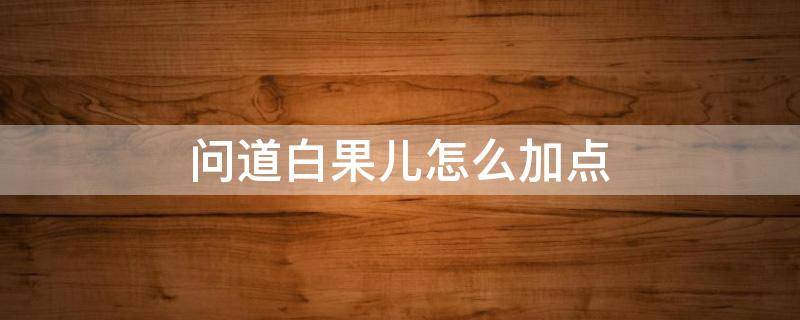 问道白果儿怎么加点